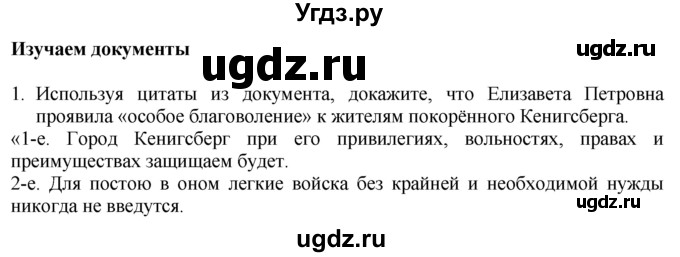 Угдз.ру

Изучаем документы

ugdz.ru

ugdz.ru

1. Используя цитаты из документа, докажите, что Елизавета Петровна проявила «особое благоволение» к жителям покорённого Кенигсберга.

«1-е. Город Кенигсберг при его привилегиях, вольностях, правах и преимуществах защищаем будет.

2-е. Для постою в оном легкие войска без крайней и необходимой нужды никогда не введутся.

ugdz.ru

ugdz.ru